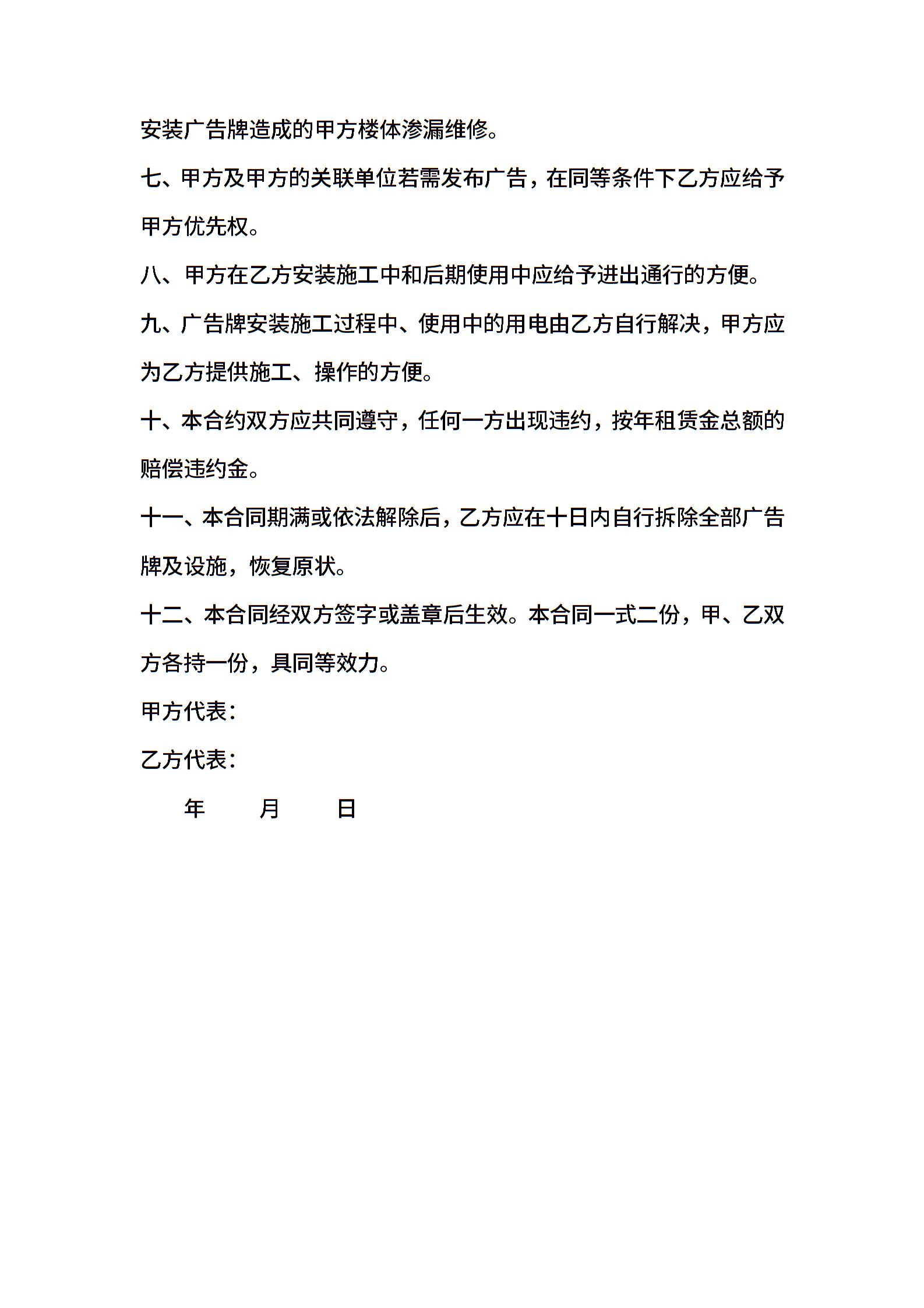 安装广告牌造成的甲方楼体渗漏维修。

七、甲方及甲方的关联单位若需发布广告，在同等条件下乙方应给予甲方优先权。

八、甲方在乙方安装施工中和后期使用中应给予进出通行的方便。

九、广告牌安装施工过程中、使用中的用电由乙方自行解决，甲方应为乙方提供施工、操作的方便。

十、本合约双方应共同遵守，任何一方出现违约，按年租赁金总额的赔偿违约金。

十一、本合同期满或依法解除后，乙方应在十日内自行拆除全部广告牌及设施，恢复原状。

十二、本合同经双方签字或盖章后生效。本合同一式二份，甲、乙双方各持一份，具同等效力。

甲方代表：

乙方代表：

年　　月　　日